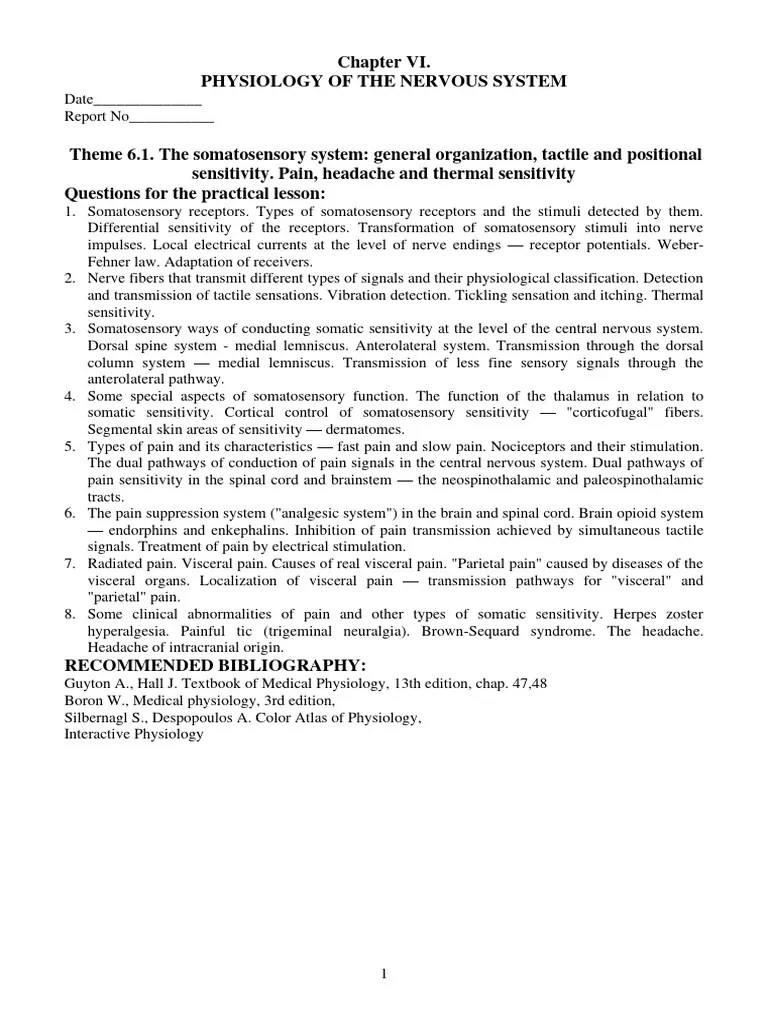 Chapter VI.
PHYSIOLOGY OF THE NERVOUS SYSTEM

Date______________
Report No___________

Theme 6.1. The somatosensory system: general organization, tactile and positional sensitivity. Pain, headache and thermal sensitivity

Questions for the practical lesson:

1. Somatosensory receptors. Types of somatosensory receptors and the stimuli detected by them. Differential sensitivity of the receptors. Transformation of somatosensory stimuli into nerve impulses. Local electrical currents at the level of nerve endings — receptor potentials. Weber-Fehner law. Adaptation of receivers.
2. Nerve fibers that transmit different types of signals and their physiological classification. Detection and transmission of tactile sensations. Vibration detection. Tickling sensation and itching. Thermal sensitivity.
3. Somatosensory ways of conducting somatic sensitivity at the level of the central nervous system. Dorsal spine system - medial lemniscus. Anterolateral system. Transmission through the dorsal column system — medial lemniscus. Transmission of less fine sensory signals through the anterolateral pathway.
4. Some special aspects of somatosensory function. The function of the thalamus in relation to somatic sensitivity. Cortical control of somatosensory sensitivity — "corticofugal" fibers. Segmental skin areas of sensitivity — dermatomes.
5. Types of pain and its characteristics — fast pain and slow pain. Nociceptors and their stimulation. The dual pathways of conduction of pain signals in the central nervous system. Dual pathways of pain sensitivity in the spinal cord and brainstem — the neospinothalamic and paleospinothalamic tracts.
6. The pain suppression system ("analgesic system") in the brain and spinal cord. Brain opioid system — endorphins and enkephalins. Inhibition of pain transmission achieved by simultaneous tactile signals. Treatment of pain by electrical stimulation.
7. Radiated pain. Visceral pain. Causes of real visceral pain. "Parietal pain" caused by diseases of the visceral organs. Localization of visceral pain — transmission pathways for "visceral" and "parietal" pain.
8. Some clinical abnormalities of pain and other types of somatic sensitivity. Herpes zoster hyperalgesia. Painful tic (trigeminal neuralgia). Brown-Sequard syndrome. The headache. Headache of intracranial origin.

RECOMMENDED BIBLIOGRAPHY:
Guyton A., Hall J. Textbook of Medical Physiology, 13th edition, chap. 47,48
Boron W., Medical physiology, 3rd edition,
Silbernagl S., Despopoulos A. Color Atlas of Physiology,
Interactive Physiology

1